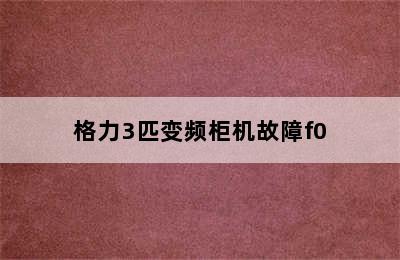 格力3匹变频柜机故障f0